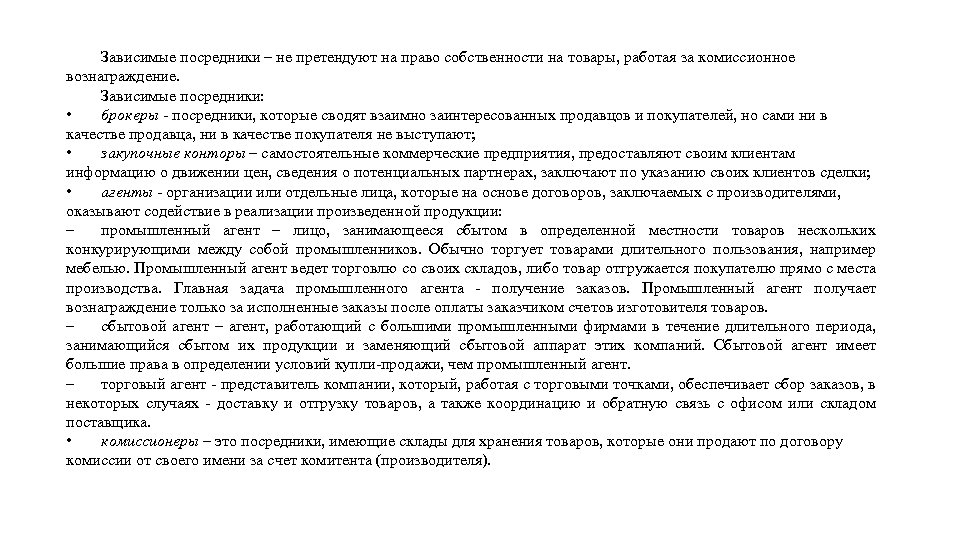 Зависимые посредники – не претендуют на право собственности на товары, работая за комиссионное вознаграждение.

Зависимые посредники:

• брокеры - посредники, которые сводят взаимно заинтересованных продавцов и покупателей, но сами ни в качестве продавца, ни в качестве покупателя не выступают;

• закупочные конторы – самостоятельные коммерческие предприятия, предоставляют своим клиентам информацию о движении цен, сведения о потенциальных партнерах, заключают по указанию своих клиентов сделки;

• агенты - организации или отдельные лица, которые на основе договоров, заключаемых с производителями, оказывают содействие в реализации произведенной продукции:

– промышленный агент – лицо, занимающееся сбытом в определенной местности товаров нескольких конкурирующими между собой промышленников. Обычно торгует товарами длительного пользования, например мебелью. Промышленный агент ведет торговлю со своих складов, либо товар отгружается покупателю прямо с места производства. Главная задача промышленного агента - получение заказов. Промышленный агент получает вознаграждение только за исполненные заказы после оплаты заказчиком счетов изготовителя товаров.

– сбытовой агент – агент, работающий с большими промышленными фирмами в течение длительного периода, занимающийся сбытом их продукции и заменяющий сбытовой аппарат этих компаний. Сбытовой агент имеет большие права в определении условий купли-продажи, чем промышленный агент.

– торговый агент - представитель компании, который, работая с торговыми точками, обеспечивает сбор заказов, в некоторых случаях - доставку и отгрузку товаров, а также координацию и обратную связь с офисом или складом поставщика.

• комиссионеры – это посредники, имеющие склады для хранения товаров, которые они продают по договору комиссии от своего имени за счет комитента (производителя).